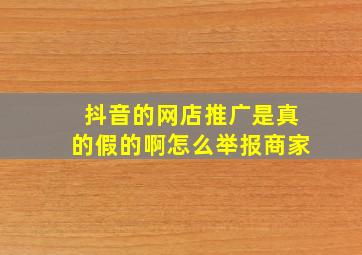 抖音的网店推广是真的假的啊怎么举报商家